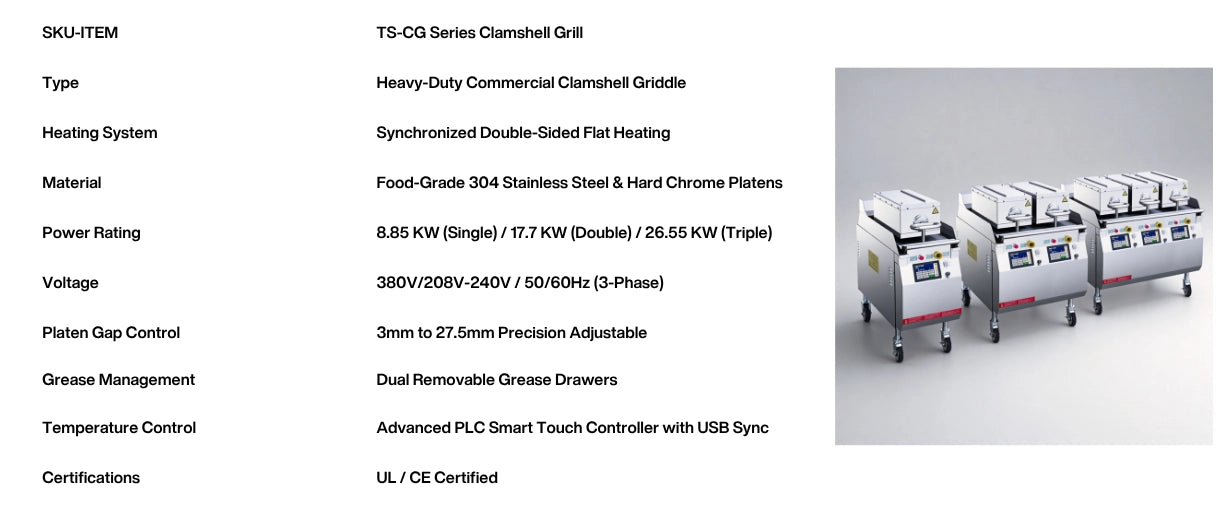 | SKU-ITEM | TS-CG Series Clamshell Grill |
|---|---|
| Type | Heavy-Duty Commercial Clamshell Griddle |
| Heating System | Synchronized Double-Sided Flat Heating |
| Material | Food-Grade 304 Stainless Steel & Hard Chrome Platens |
| Power Rating | 8.85 KW (Single) / 17.7 KW (Double) / 26.55 KW (Triple) |
| Voltage | 380V/208V-240V / 50/60Hz (3-Phase) |
| Platen Gap Control | 3mm to 27.5mm Precision Adjustable |
| Grease Management | Dual Removable Grease Drawers |
| Temperature Control | Advanced PLC Smart Touch Controller with USB Sync |
| Certifications | UL / CE Certified |